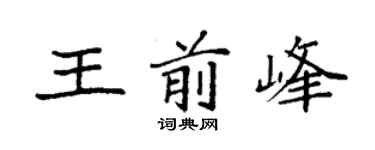 王前峰
词典网